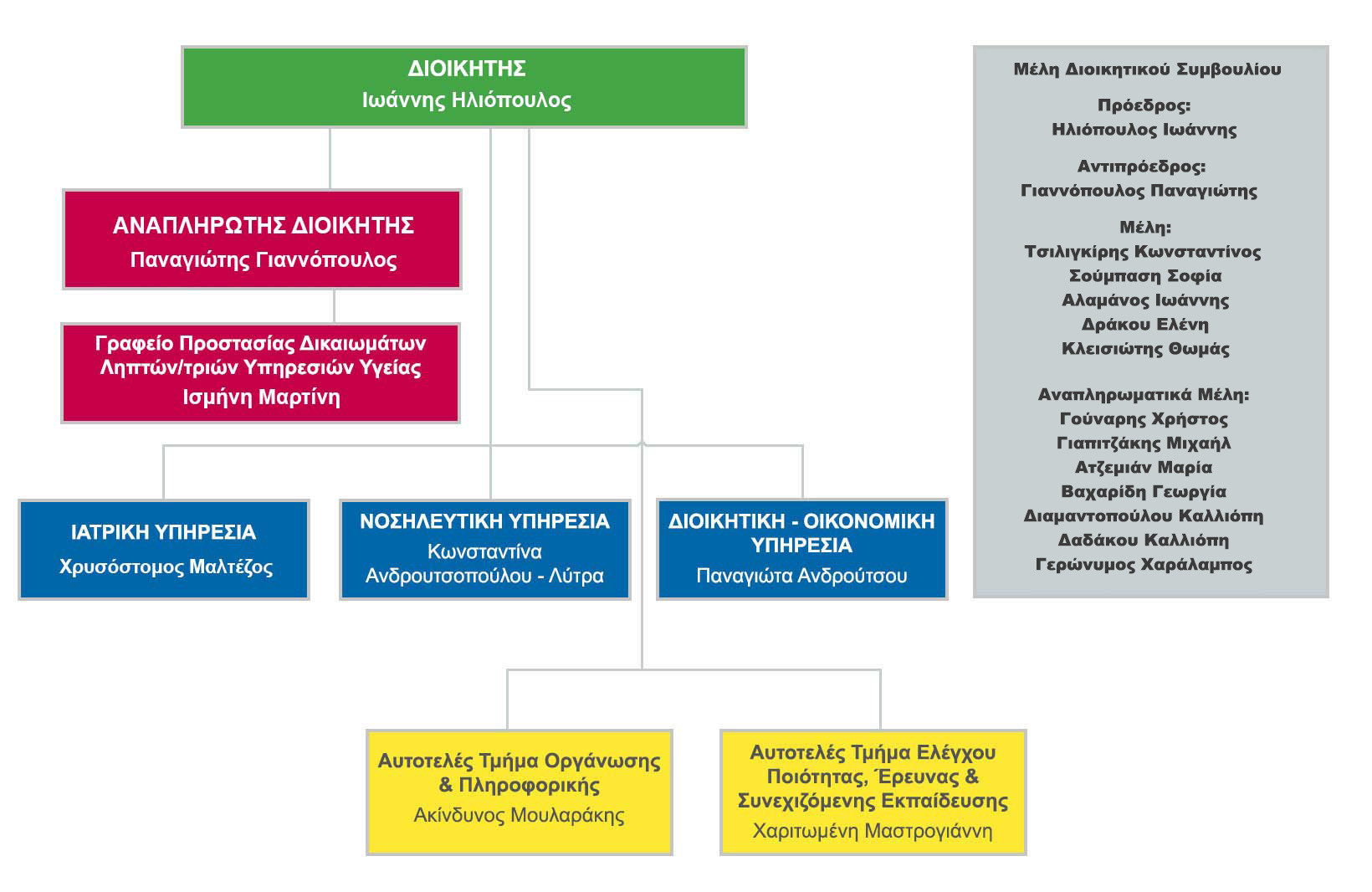 ΔΙΟΙΚΗΤΗΣ
Ιωάννης Ηλιόπουλος

ΑΝΑΠΛΗΡΩΤΗΣ ΔΙΟΙΚΗΤΗΣ
Παναγιώτης Γιαννόπουλος

Γραφείο Προστασίας Δικαιωμάτων Ληπτών/τριών Υπηρεσιών Υγείας
Ισμήνη Μαρτίνη

ΙΑΤΡΙΚΗ ΥΠΗΡΕΣΙΑ
Χρυσόστομος Μαλτέζος

ΝΟΣΗΛΕΥΤΙΚΗ ΥΠΗΡΕΣΙΑ
Κωνσταντίνα Ανδρουτσοπούλου - Λύτρα

ΔΙΟΙΚΗΤΙΚΗ - ΟΙΚΟΝΟΜΙΚΗ ΥΠΗΡΕΣΙΑ
Παναγιώτα Ανδρούτσου

Αυτοτελές Τμήμα Οργάνωσης & Πληροφορικής
Ακίνδυνος Μουλαράκης

Αυτοτελές Τμήμα Ελέγχου Ποιότητας, Έρευνας & Συνεχιζόμενης Εκπαίδευσης
Χαριτωμένη Μαστρογιάννη

Μέλη Διοικητικού Συμβουλίου

Πρόεδρος:
Ηλιόπουλος Ιωάννης

Αντιπρόεδρος:
Γιαννόπουλος Παναγιώτης

Μέλη:
Τσιλιγκίρης Κωνσταντίνος
Σούμπαση Σοφία
Αλαμάνος Ιωάννης
Δράκου Ελένη
Κλεισιώτης Θωμάς

Αναπληρωματικά Μέλη:
Γούναρης Χρήστος
Γιαπιτζάκης Μιχαήλ
Ατζεμιάν Μαρία
Βαχαρίδη Γεωργία
Διαμαντοπούλου Καλλιόπη
Δαδάκου Καλλιόπη
Γερώνυμος Χαράλαμπος